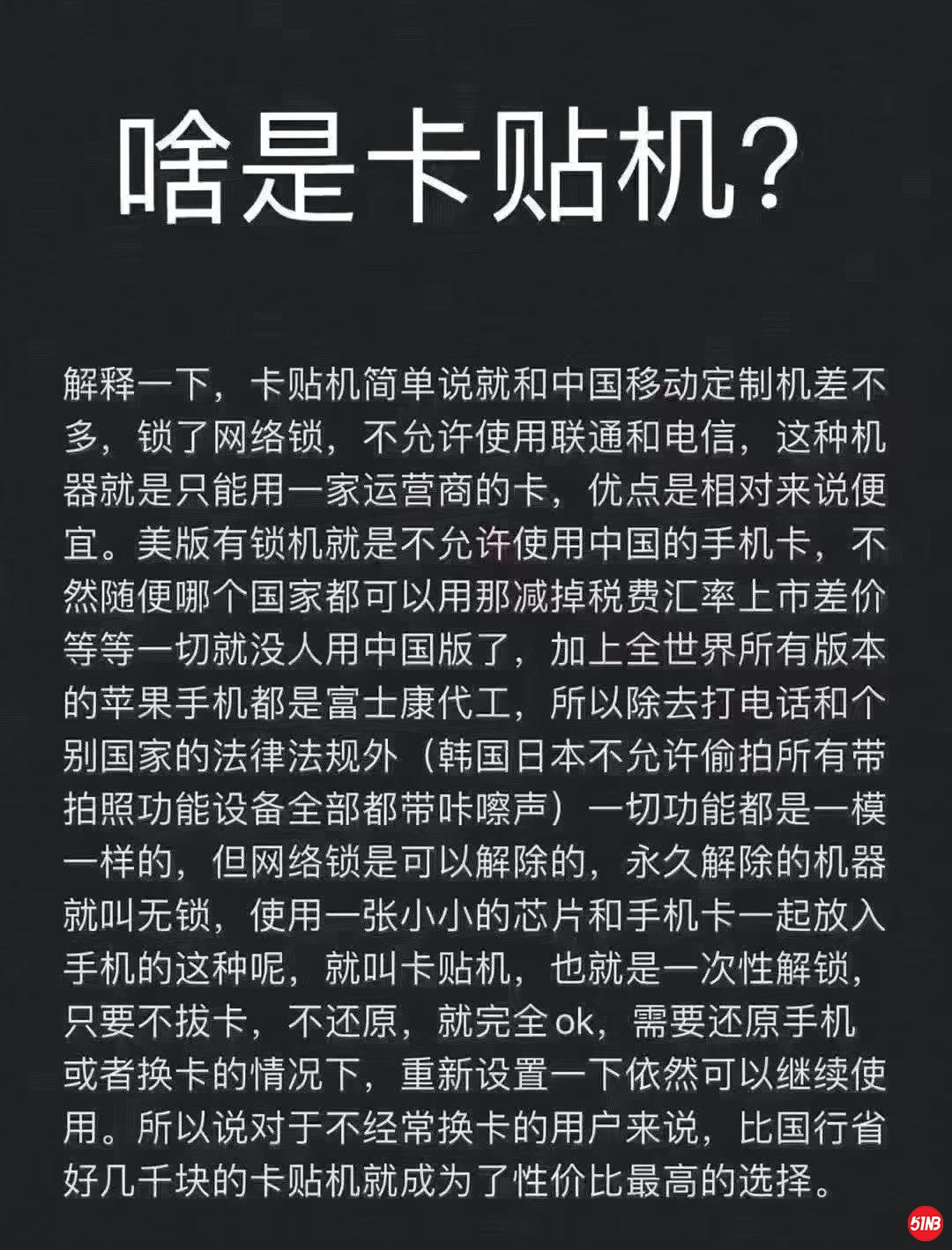 啥是卡贴机?

解释一下，卡贴机简单说就和中国移动定制机差不多，锁了网络锁，不允许使用联通和电信，这种机器就是只能用一家运营商的卡，优点是相对来说便宜。美版有锁机就是不允许使用中国的手机卡，不然随便哪个国家都可以用那减掉税费汇率上市差价等等一切就没人用中国版了，加上全世界所有版本的苹果手机都是富士康代工，所以除去打电话和个别国家的法律法规外（韩国日本不允许偷拍所有带拍照功能设备全部都带咔嚓声）一切功能都是一模一样的，但网络锁是可以解除的，永久解除的机器就叫无锁，使用一张小小的芯片和手机卡一起放入手机的这种呢，就叫卡贴机，也就是一次性解锁，只要不拔卡，不还原，就完全ok，需要还原手机或者换卡的情况下，重新设置一下依然可以继续使用。所以说对于不经常换卡的用户来说，比国行省好几千块的卡贴机就成为了性价比最高的选择。

51NB